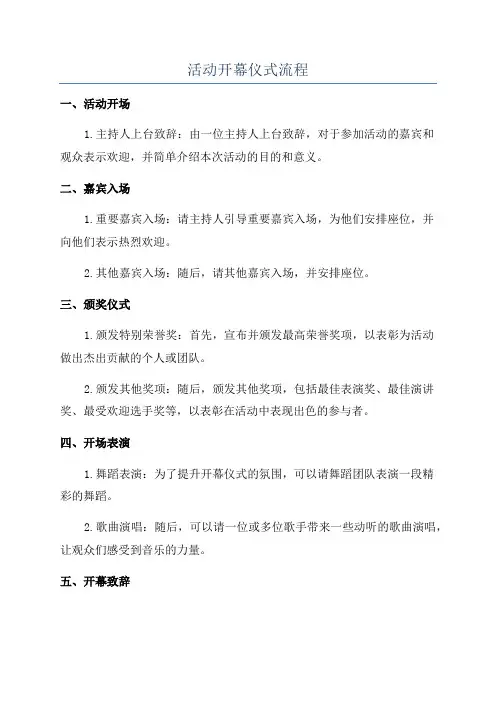 活动开幕仪式流程

一、活动开场

1.主持人上台致辞：由一位主持人上台致辞，对于参加活动的嘉宾和观众表示欢迎，并简单介绍本次活动的目的和意义。

二、嘉宾入场

1.重要嘉宾入场：请主持人引导重要嘉宾入场，为他们安排座位，并向他们表示热烈欢迎。

2.其他嘉宾入场：随后，请其他嘉宾入场，并安排座位。

三、颁奖仪式

1.颁发特别荣誉奖：首先，宣布并颁发最高荣誉奖项，以表彰为活动做出杰出贡献的个人或团队。

2.颁发其他奖项：随后，颁发其他奖项，包括最佳表演奖、最佳演讲奖、最受欢迎选手奖等，以表彰在活动中表现出色的参与者。

四、开场表演

1.舞蹈表演：为了提升开幕仪式的氛围，可以请舞蹈团队表演一段精彩的舞蹈。

2.歌曲演唱：随后，可以请一位或多位歌手带来一些动听的歌曲演唱，让观众们感受到音乐的力量。

五、开幕致辞